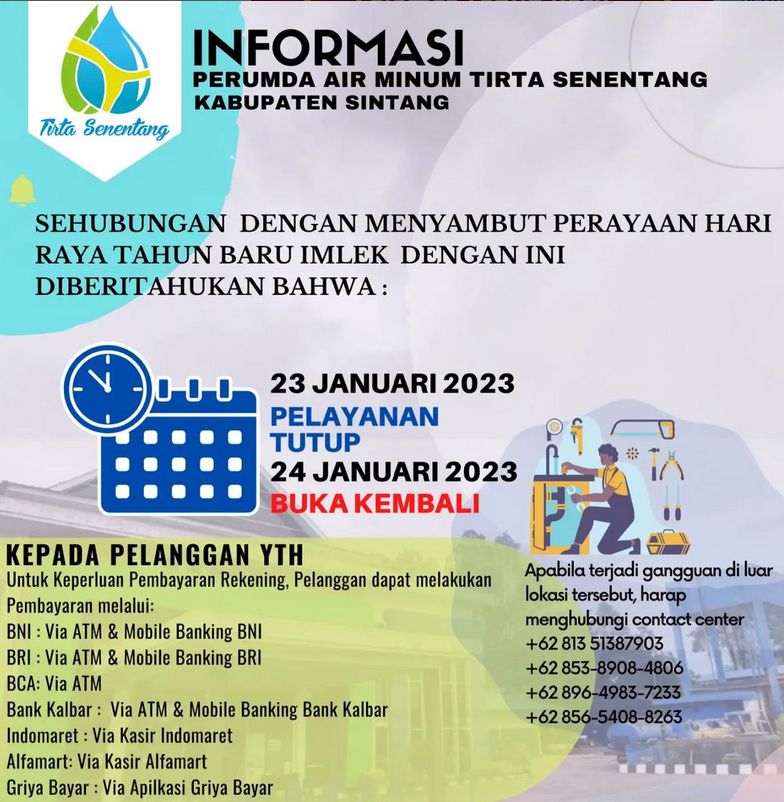 Tirta Senentang

INFORMASI
PERUMDA AIR MINUM TIRTA SENENTANG
KABUPATEN SINTANG

SEHUBUNGAN DENGAN MENYAMBUT PERAYAAN HARI RAYA TAHUN BARU IMLEK DENGAN INI DIBERITAHUKAN BAHWA :

23 JANUARI 2023
PELAYANAN TUTUP
24 JANUARI 2023
BUKA KEMBALI

KEPADA PELANGGAN YTH
Untuk Keperluan Pembayaran Rekening, Pelanggan dapat melakukan Pembayaran melalui:
BNI : Via ATM & Mobile Banking BNI
BRI : Via ATM & Mobile Banking BRI
BCA: Via ATM
Bank Kalbar : Via ATM & Mobile Banking Bank Kalbar
Indomaret : Via Kasir Indomaret
Alfamart: Via Kasir Alfamart
Griya Bayar : Via Apilkasi Griya Bayar

Apabila terjadi gangguan di luar lokasi tersebut, harap menghubungi contact center
+62 813 51387903
+62 853-8908-4806
+62 896-4983-7233
+62 856-5408-8263